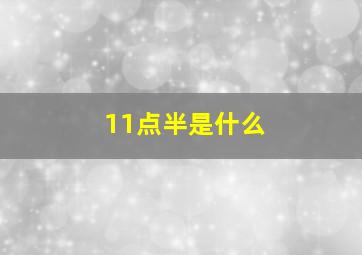 11点半是什么